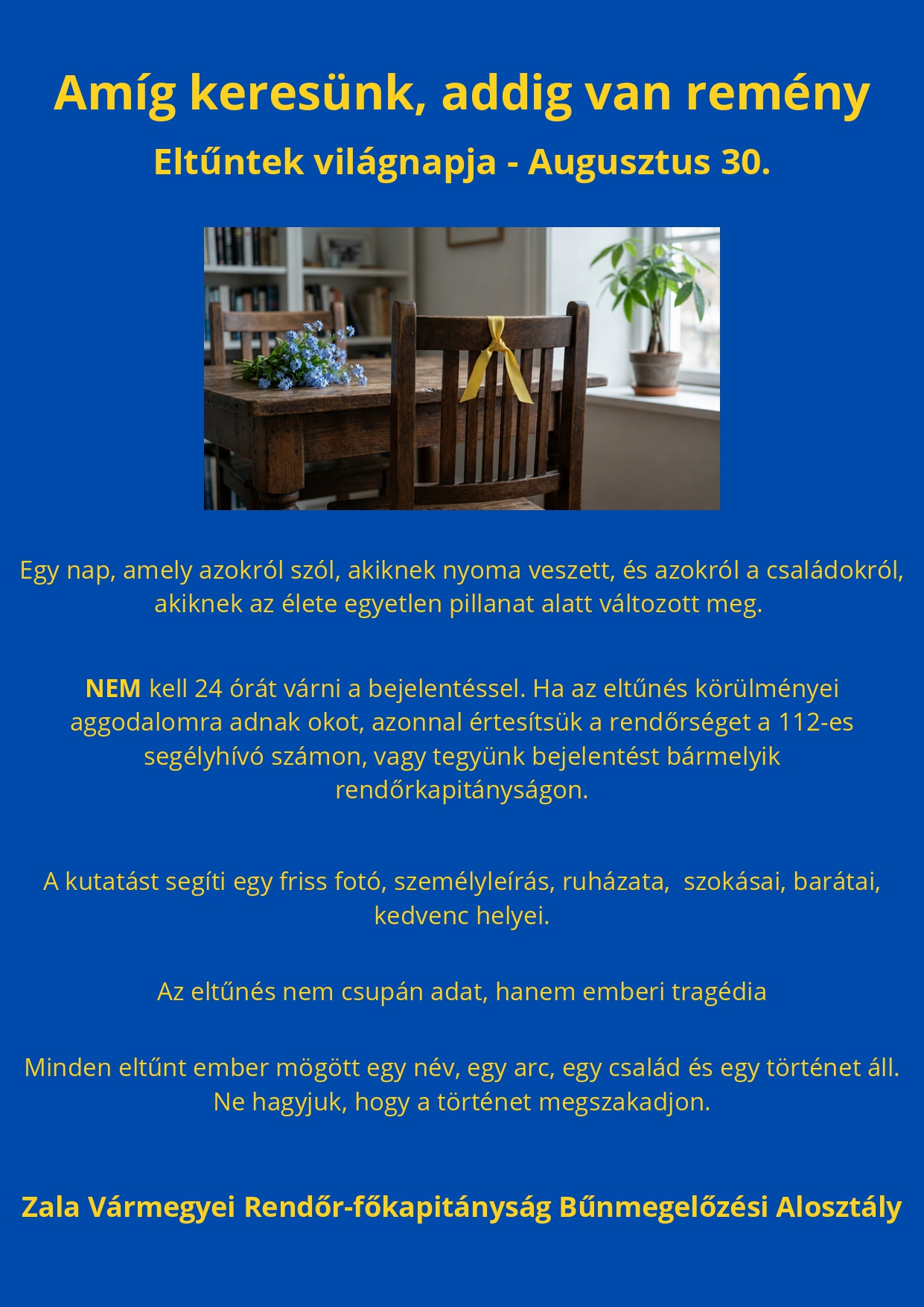 Amíg keresünk, addig van remény

Eltűntek világnapja - Augusztus 30.

Egy nap, amely azokról szól, akiknek nyoma veszett, és azokról a családokról, akiknek az élete egyetlen pillanat alatt változott meg.

NEM kell 24 órát várni a bejelentéssel. Ha az eltűnés körülményei aggodalomra adnak okot, azonnal értesítsük a rendőrséget a 112-es segélyhívó számon, vagy tegyünk bejelentést bármelyik rendőrkapitányságon.

A kutatást segíti egy friss fotó, személyleírás, ruházata, szokásai, barátai, kedvenc helyei.

Az eltűnés nem csupán adat, hanem emberi tragédia

Minden eltűnt ember mögött egy név, egy arc, egy család és egy történet áll. Ne hagyjuk, hogy a történet megszakadjon.

Zala Vármegyei Rendőr-főkapitányság Bűnmegelőzési Alosztály